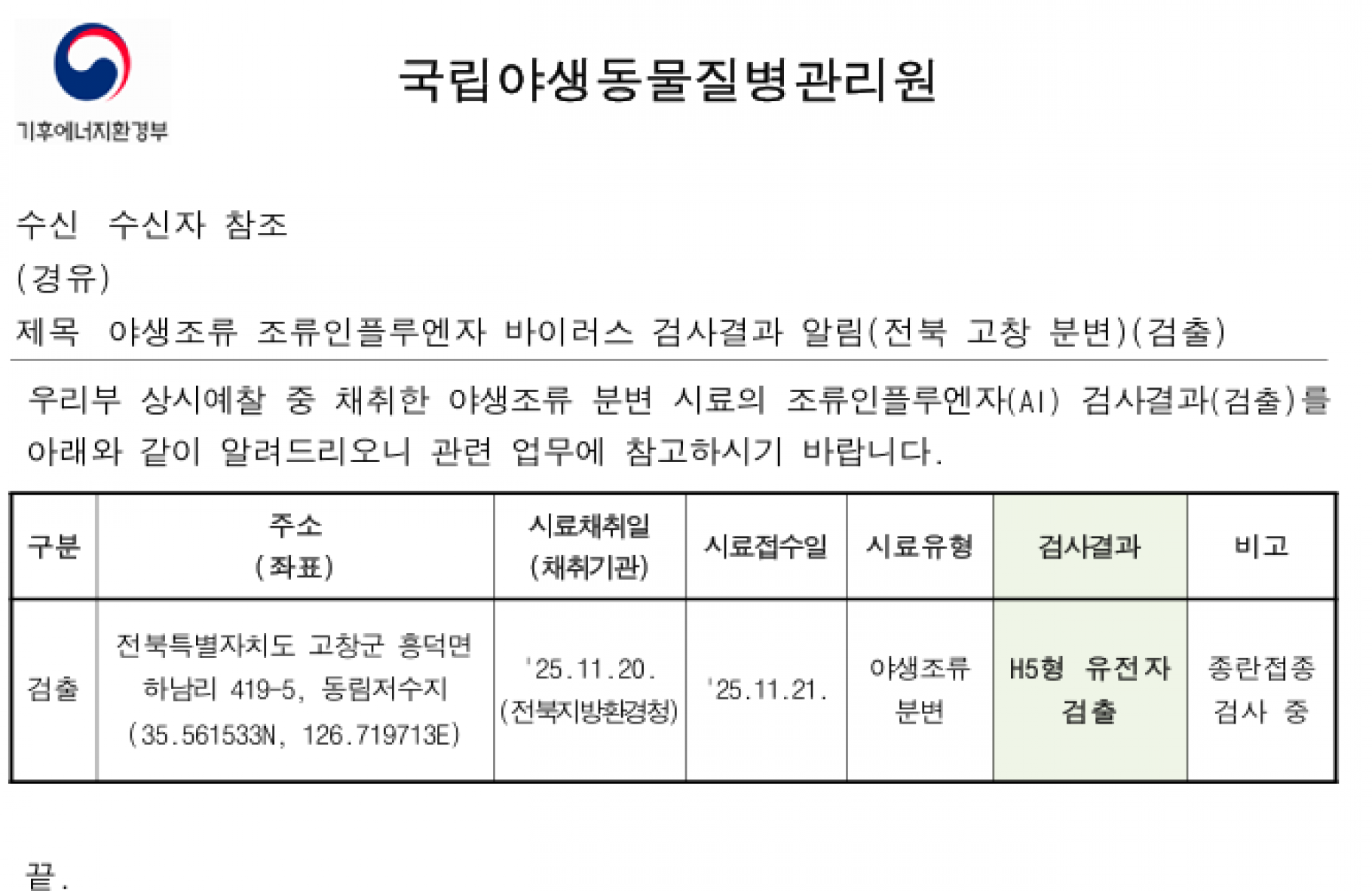 기후에너지환경부

국립야생동물질병관리원

수신 수신자 참조

(경유)

제목 야생조류 조류인플루엔자 바이러스 검사결과 알림(전북 고창 분변)(검출)

우리부 상시예찰 중 채취한 야생조류 분변 시료의 조류인플루엔자(AI) 검사결과(검출)를 아래와 같이 알려드리오니 관련 업무에 참고하시기 바랍니다.

| 구분 | 주소 (좌표) | 시료채취일 (채취기관) | 시료접수일 | 시료유형 | 검사결과 | 비고 |
|---|---|---|---|---|---|---|
| 검출 | 전북특별자치도 고창군 흥덕면 하남리 419-5, 동림저수지 (35.561533N, 126.719713E) | '25.11.20. (전북지방환경청) | '25.11.21. | 야생조류 분변 | H5형 유전자 검출 | 종란접종 검사 중 |

끝.